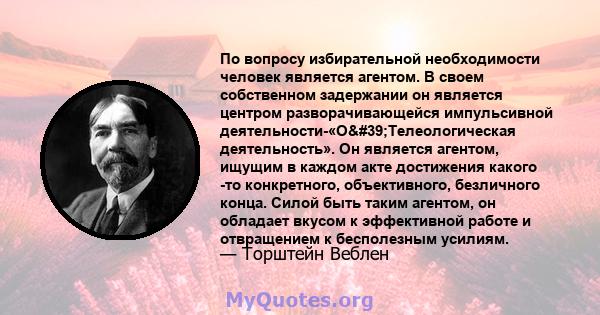 По вопросу избирательной необходимости человек является агентом. В своем собственном задержании он является центром разворачивающейся импульсивной деятельности-«O&#39;Телеологическая деятельность». Он является агентом, ищущим в каждом акте достижения какого -то конкретного, объективного, безличного конца. Силой быть таким агентом, он обладает вкусом к эффективной работе и отвращением к бесполезным усилиям.
— Торштейн Веблен

MyQuotes.org